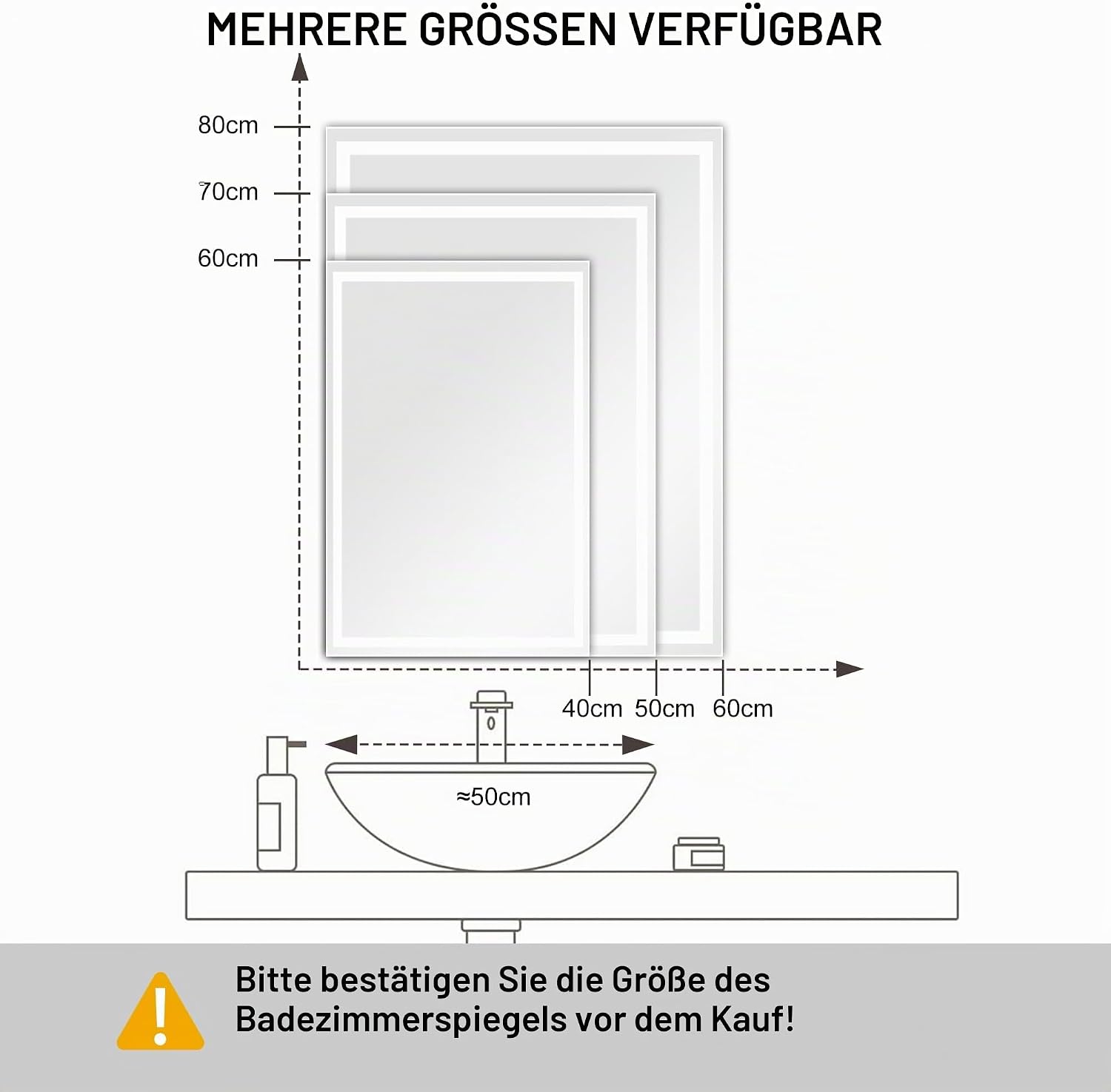 MEHRERE GRÖSSEN VERFÜGBAR

80cm

70cm

60cm

40cm 50cm 60cm

≈50cm

Bitte bestätigen Sie die Größe des Badezimmerspiegels vor dem Kauf!